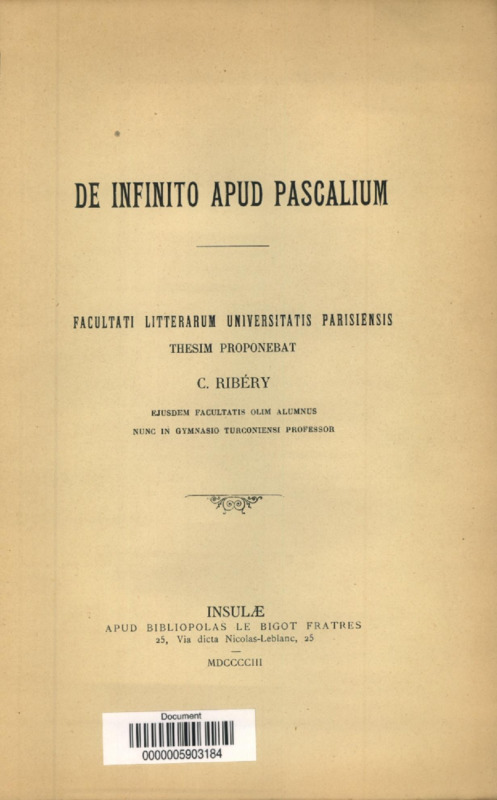 DE INFINITO APUD PASCALIUM

FACULTATI LITTERARUM UNIVERSITATIS PARISIENSIS
THESIM PROPONEBAT

C. RIBÉRY

EJUSDEM FACULTATIS OLIM ALUMNUS
NUNC IN GYMNASIO TURCONIENSI PROFESSOR

INSULÆ
APUD BIBLIOPOLAS LE BIGOT FRATRES
25, Via dicta Nicolas-Leblanc, 25

MDCCCCIII

Document
0000005903184